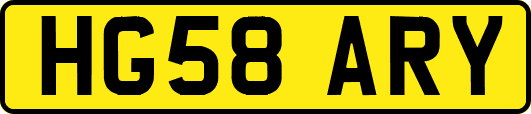 HG58 ARY